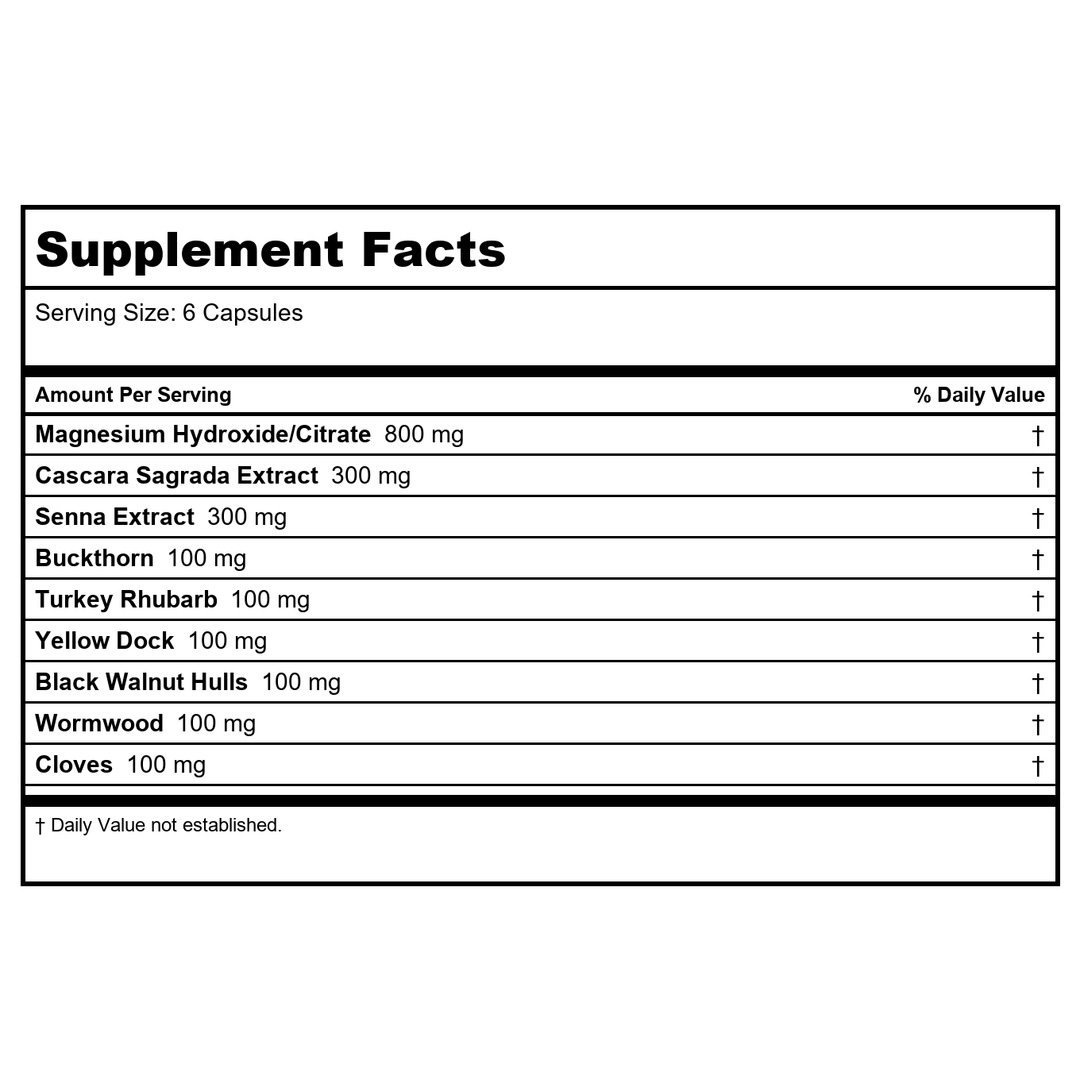 Supplement Facts

Serving Size: 6 Capsules

| Amount Per Serving | % Daily Value |
|---|---|
| Magnesium Hydroxide/Citrate 800 mg | † |
| Cascara Sagrada Extract 300 mg | † |
| Senna Extract 300 mg | † |
| Buckthorn 100 mg | † |
| Turkey Rhubarb 100 mg | † |
| Yellow Dock 100 mg | † |
| Black Walnut Hulls 100 mg | † |
| Wormwood 100 mg | † |
| Cloves 100 mg | † |

† Daily Value not established.